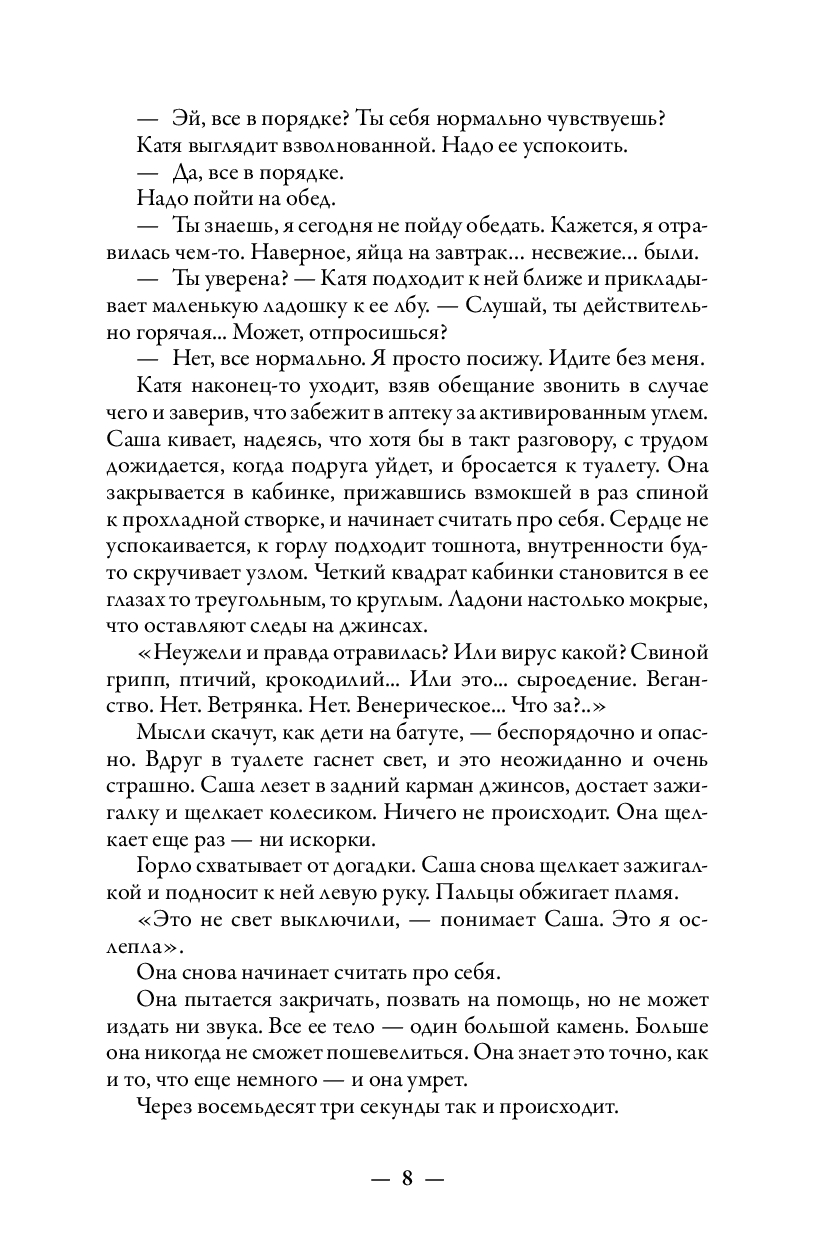 — Эй, все в порядке? Ты себя нормально чувствуешь?

Катя выглядит взволнованной. Надо ее успокоить.

— Да, все в порядке.

Надо пойти на обед.

— Ты знаешь, я сегодня не пойду обедать. Кажется, я отравилась чем-то. Наверное, яйца на завтрак... несвежие... были.

— Ты уверена? — Катя подходит к ней ближе и прикладывает маленькую ладошку к ее лбу. — Слушай, ты действительно горячая... Может, отпросишься?

— Нет, все нормально. Я просто посижу. Идите без меня.

Катя наконец-то уходит, взяв обещание звонить в случае чего и заверив, что забежит в аптеку за активированным углем. Саша кивает, надеясь, что хотя бы в такт разговору, с трудом дожидается, когда подруга уйдет, и бросается к туалету. Она закрывается в кабинке, прижавшись взмокшей в раз спиной к прохладной створке, и начинает считать про себя. Сердце не успокаивается, к горлу подходит тошнота, внутренности будто скручивает узлом. Четкий квадрат кабинки становится в ее глазах то треугольным, то круглым. Ладони настолько мокрые, что оставляют следы на джинсах.

«Неужели и правда отравилась? Или вирус какой? Свиной грипп, птичий, крокодилий... Или это... сыроедение. Веганство. Нет. Ветрянка. Нет. Венерическое... Что за?..»

Мысли скачут, как дети на батуте, — беспорядочно и опасно. Вдруг в туалете гаснет свет, и это неожиданно и очень страшно. Саша лезет в задний карман джинсов, достает зажигалку и щелкает колесиком. Ничего не происходит. Она щелкает еще раз — ни искорки.

Горло схватывает от догадки. Саша снова щелкает зажигалкой и подносит к ней левую руку. Пальцы обжигает пламя.

«Это не свет выключили, — понимает Саша. Это я ослепла».

Она снова начинает считать про себя.

Она пытается закричать, позвать на помощь, но не может издать ни звука. Все ее тело — один большой камень. Больше она никогда не сможет пошевелиться. Она знает это точно, как и то, что еще немного — и она умрет.

Через восемьдесят три секунды так и происходит.

— 8 —